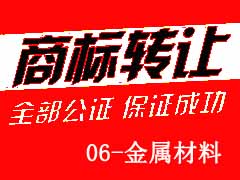 商标转让

全部公证 保证成功

06-金属材料